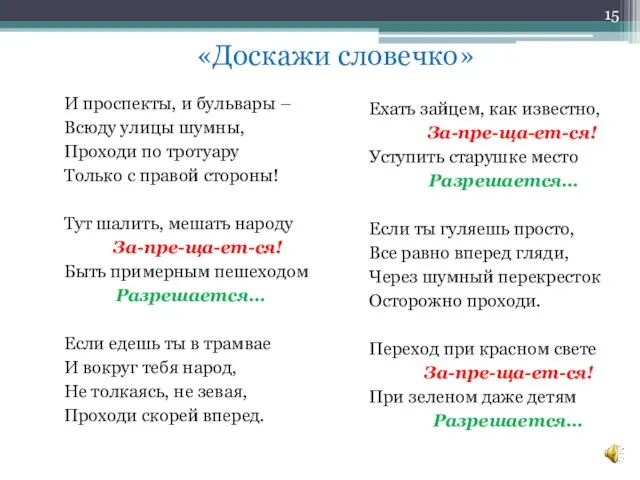 15

«Доскажи словечко»

И проспекты, и бульвары –
Всюду улицы шумны,
Проходи по тротуару
Только с правой стороны!

Тут шалить, мешать народу
За-пре-ща-ет-ся!
Быть примерным пешеходом
Разрешается…

Если едешь ты в трамвае
И вокруг тебя народ,
Не толкаясь, не зевая,
Проходи скорей вперед.

Ехать зайцем, как известно,
За-пре-ща-ет-ся!
Уступить старушке место
Разрешается…

Если ты гуляешь просто,
Все равно вперед гляди,
Через шумный перекресток
Осторожно проходи.

Переход при красном свете
За-пре-ща-ет-ся!
При зеленом даже детям
Разрешается…